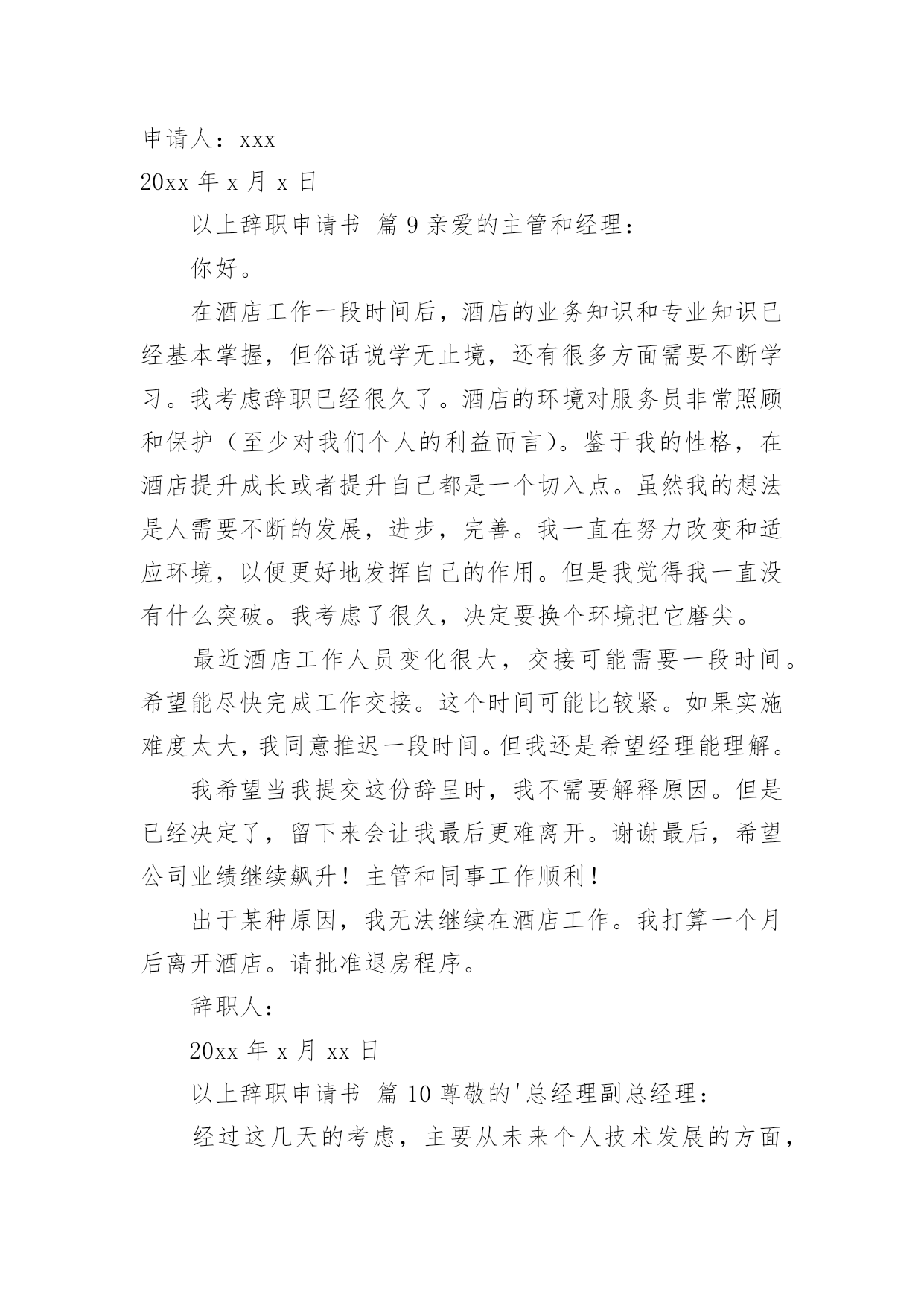 申请人：xxx

20xx 年 x 月 x 日

以上辞职申请书 篇 9 亲爱的主管和经理：

你好。

在酒店工作一段时间后，酒店的业务知识和专业知识已经基本掌握，但俗话说学无止境，还有很多方面需要不断学习。我考虑辞职已经很久了。酒店的环境对服务员非常照顾和保护（至少对我们个人的利益而言）。鉴于我的性格，在酒店提升成长或者提升自己都是一个切入点。虽然我的想法是人需要不断的发展，进步，完善。我一直在努力改变和适应环境，以便更好地发挥自己的作用。但是我觉得我一直没有什么突破。我考虑了很久，决定要换个环境把它磨尖。

最近酒店工作人员变化很大，交接可能需要一段时间。希望能尽快完成工作交接。这个时间可能比较紧。如果实施难度太大，我同意推迟一段时间。但我还是希望经理能理解。

我希望当我提交这份辞呈时，我不需要解释原因。但是已经决定了，留下来会让我最后更难离开。谢谢最后，希望公司业绩继续飙升！主管和同事工作顺利！

出于某种原因，我无法继续在酒店工作。我打算一个月后离开酒店。请批准退房程序。

辞职人：

20xx 年 x 月 xx 日

以上辞职申请书 篇 10 尊敬的'总经理副总经理：

经过这几天的考虑，主要从未来个人技术发展的方面，